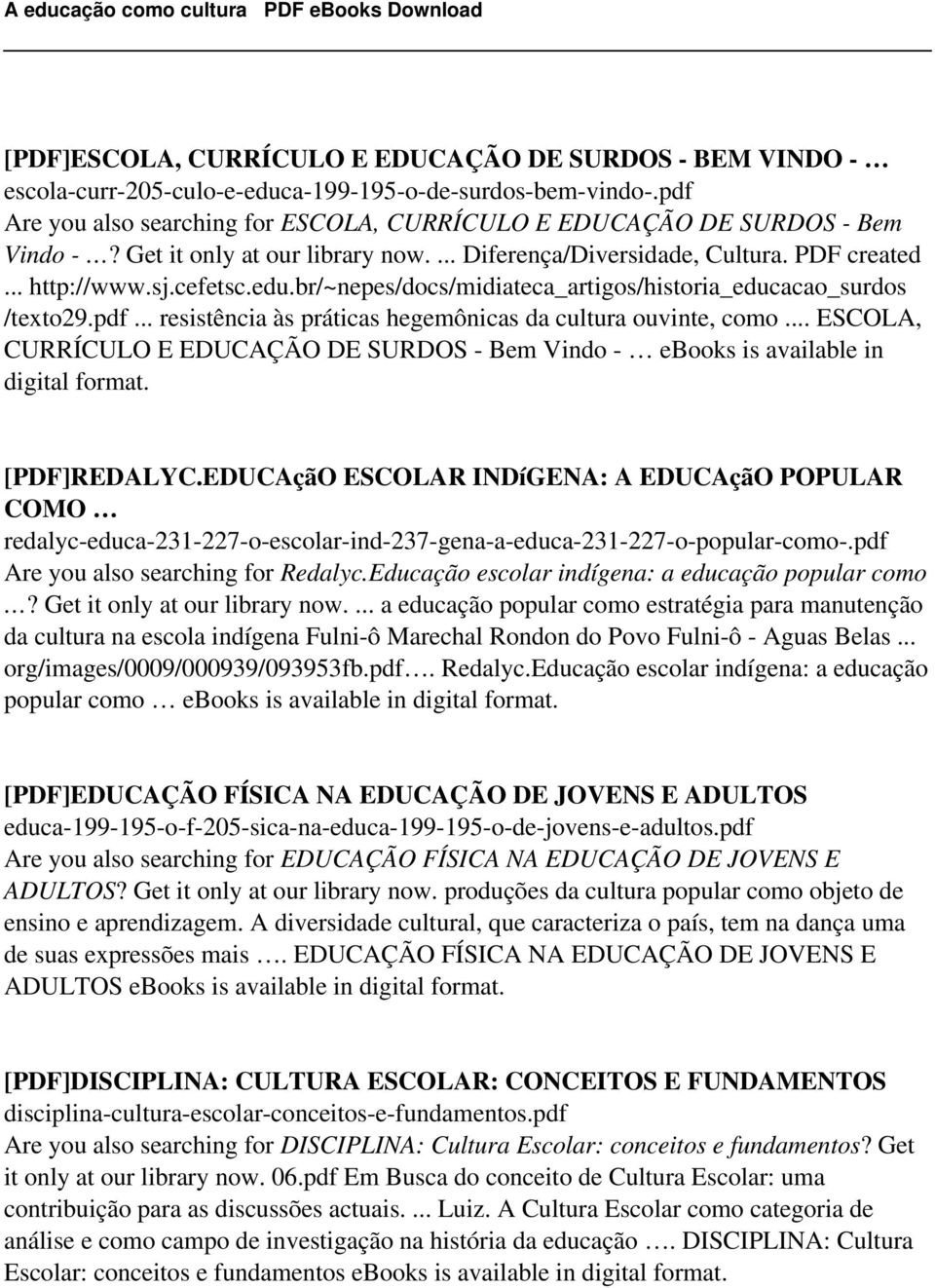 A educação como cultura PDF eBooks Download

[PDF]ESCOLA, CURRÍCULO E EDUCAÇÃO DE SURDOS - BEM VINDO - …
escola-curr-205-culo-e-educa-199-195-o-de-surdos-bem-vindo-.pdf
Are you also searching for ESCOLA, CURRÍCULO E EDUCAÇÃO DE SURDOS - Bem Vindo - …? Get it only at our library now. ... Diferença/Diversidade, Cultura. PDF created ... http://www.sj.cefetsc.edu.br/~nepes/docs/midiateca_artigos/historia_educacao_surdos /texto29.pdf ... resistência às práticas hegemônicas da cultura ouvinte, como ... ESCOLA, CURRÍCULO E EDUCAÇÃO DE SURDOS - Bem Vindo - … ebooks is available in digital format.

[PDF]REDALYC.EDUCAçãO ESCOLAR INDíGENA: A EDUCAçãO POPULAR COMO …
redalyc-educa-231-227-o-escolar-ind-237-gena-a-educa-231-227-o-popular-como-.pdf
Are you also searching for Redalyc.Educação escolar indígena: a educação popular como …? Get it only at our library now. ... a educação popular como estratégia para manutenção da cultura na escola indígena Fulni-ô Marechal Rondon do Povo Fulni-ô - Aguas Belas ... org/images/0009/000939/093953fb.pdf…. Redalyc.Educação escolar indígena: a educação popular como … ebooks is available in digital format.

[PDF]EDUCAÇÃO FÍSICA NA EDUCAÇÃO DE JOVENS E ADULTOS
educa-199-195-o-f-205-sica-na-educa-199-195-o-de-jovens-e-adultos.pdf
Are you also searching for EDUCAÇÃO FÍSICA NA EDUCAÇÃO DE JOVENS E ADULTOS? Get it only at our library now. produções da cultura popular como objeto de ensino e aprendizagem. A diversidade cultural, que caracteriza o país, tem na dança uma de suas expressões mais …. EDUCAÇÃO FÍSICA NA EDUCAÇÃO DE JOVENS E ADULTOS ebooks is available in digital format.

[PDF]DISCIPLINA: CULTURA ESCOLAR: CONCEITOS E FUNDAMENTOS
disciplina-cultura-escolar-conceitos-e-fundamentos.pdf
Are you also searching for DISCIPLINA: Cultura Escolar: conceitos e fundamentos? Get it only at our library now. 06.pdf Em Busca do conceito de Cultura Escolar: uma contribuição para as discussões actuais. ... Luiz. A Cultura Escolar como categoria de análise e como campo de investigação na história da educação …. DISCIPLINA: Cultura Escolar: conceitos e fundamentos ebooks is available in digital format.